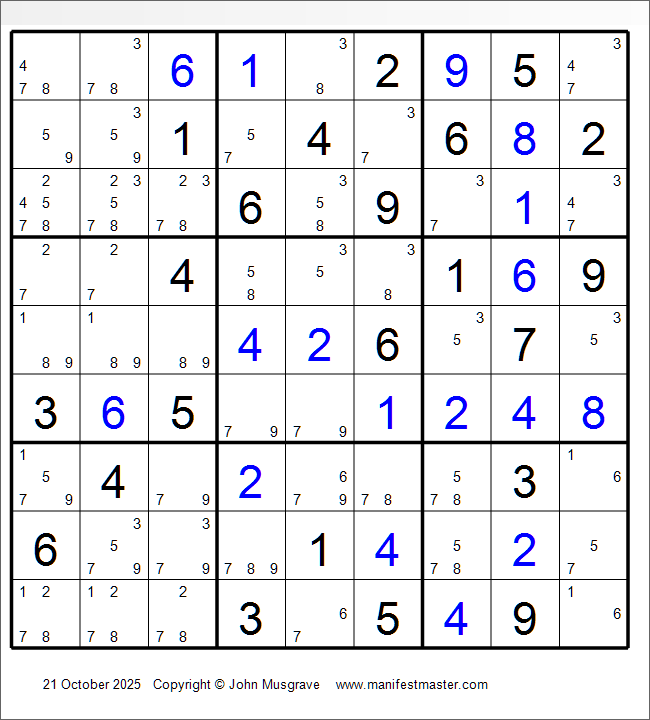 | 4 7 8 | 3 7 8 | 6 | 1 | 3 8 | 2 | 9 | 5 | 3 4 7 |
|---|---|---|---|---|---|---|---|---|
| 5 9 | 3 5 9 | 1 | 5 7 | 4 | 3 7 | 6 | 8 | 2 |
| 2 4 5 7 8 | 2 3 5 7 8 | 2 3 7 8 | 6 | 3 5 8 | 9 | 3 7 | 1 | 3 4 7 |
| 2 7 | 2 7 | 4 | 5 8 | 3 5 | 3 8 | 1 | 6 | 9 |
| 1 8 9 | 1 8 9 | 8 9 | 4 | 2 | 6 | 3 5 | 7 | 3 5 |
| 3 | 6 | 5 | 7 9 | 7 9 | 1 | 2 | 4 | 8 |
| 1 5 7 9 | 4 | 7 9 | 2 | 6 7 9 | 7 8 | 5 7 8 | 3 | 1 6 |
| 6 | 3 5 7 9 | 3 7 9 | 7 8 9 | 1 | 4 | 5 7 8 | 2 | 5 7 |
| 1 2 7 8 | 1 2 7 8 | 2 7 8 | 3 | 6 7 | 5 | 4 | 9 | 1 6 |

21 October 2025 Copyright © John Musgrave www.manifestmaster.com